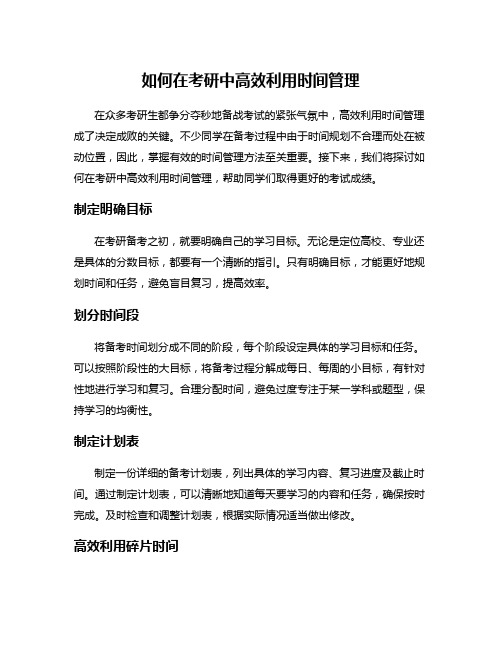 如何在考研中高效利用时间管理

在众多考研生都争分夺秒地备战考试的紧张气氛中，高效利用时间管理成了决定成败的关键。不少同学在备考过程中由于时间规划不合理而处在被动位置，因此，掌握有效的时间管理方法至关重要。接下来，我们将探讨如何在考研中高效利用时间管理，帮助同学们取得更好的考试成绩。

制定明确目标

在考研备考之初，就要明确自己的学习目标。无论是定位高校、专业还是具体的分数目标，都要有一个清晰的指引。只有明确目标，才能更好地规划时间和任务，避免盲目复习，提高效率。

划分时间段

将备考时间划分成不同的阶段，每个阶段设定具体的学习目标和任务。可以按照阶段性的大目标，将备考过程分解成每日、每周的小目标，有针对性地进行学习和复习。合理分配时间，避免过度专注于某一学科或题型，保持学习的均衡性。

制定计划表

制定一份详细的备考计划表，列出具体的学习内容、复习进度及截止时间。通过制定计划表，可以清晰地知道每天要学习的内容和任务，确保按时完成。及时检查和调整计划表，根据实际情况适当做出修改。

高效利用碎片时间